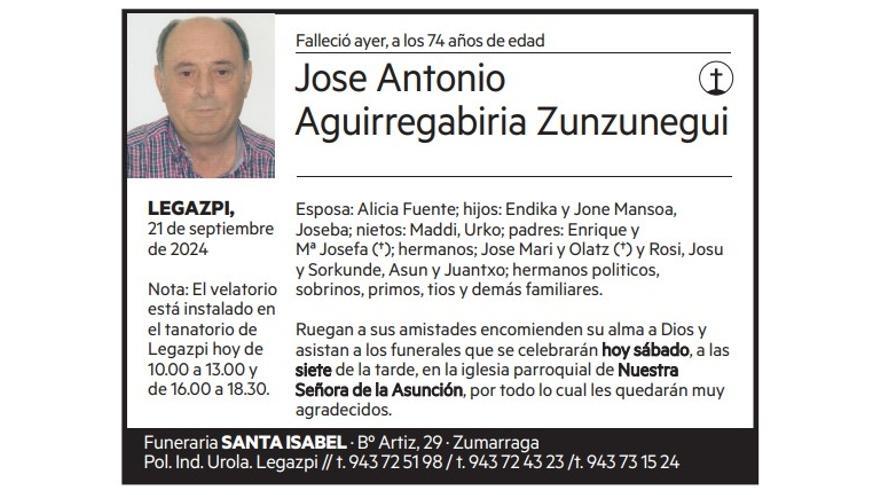 Falleció ayer, a los 74 años de edad

Jose Antonio Aguirregabiria Zunzunegui

LEGAZPI,
21 de septiembre de 2024

Nota: El velatorio está instalado en el tanatorio de Legazpi hoy de 10.00 a 13.00 y de 16.00 a 18.30.

Esposa: Alicia Fuente; hijos: Endika y Jone Mansoa, Joseba; nietos: Maddi, Urko; padres: Enrique y Mª Josefa (†); hermanos; Jose Mari y Olatz (†) y Rosi, Josu y Sorkunde, Asun y Juantxo; hermanos politicos, sobrinos, primos, tios y demás familiares.

Ruegan a sus amistades encomienden su alma a Dios y asistan a los funerales que se celebrarán hoy sábado, a las siete de la tarde, en la iglesia parroquial de Nuestra Señora de la Asunción, por todo lo cual les quedarán muy agradecidos.

Funeraria SANTA ISABEL · Bº Artiz, 29 · Zumarraga
Pol. Ind. Urola. Legazpi // t. 943 72 51 98 / t. 943 72 43 23 /t. 943 73 15 24